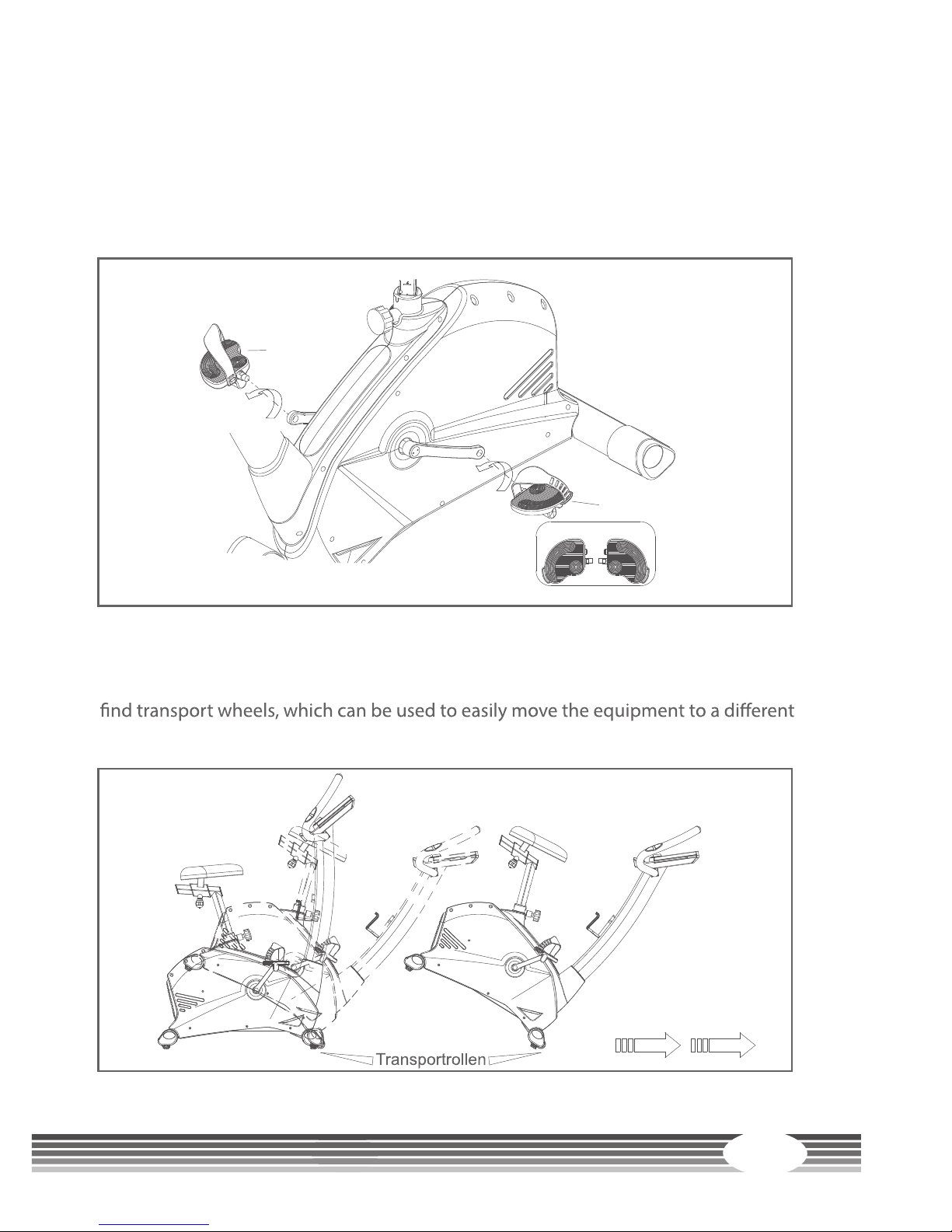 find transport wheels, which can be used to easily move the equipment to a different

Transportrollen